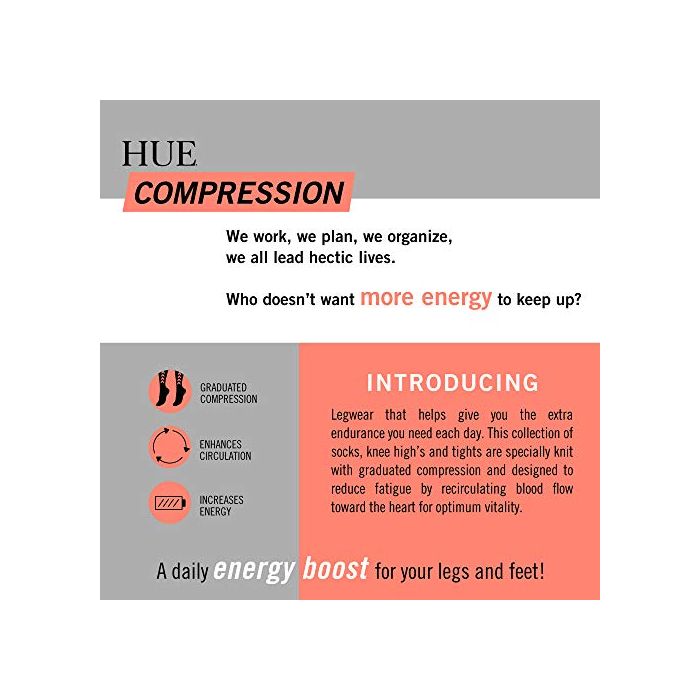 HUE

COMPRESSION

We work, we plan, we organize, we all lead hectic lives.

Who doesn't want more energy to keep up?

GRADUATED COMPRESSION

ENHANCES CIRCULATION

INCREASES ENERGY

INTRODUCING

Legwear that helps give you the extra endurance you need each day. This collection of socks, knee high's and tights are specially knit with graduated compression and designed to reduce fatigue by recirculating blood flow toward the heart for optimum vitality.

A daily energy boost for your legs and feet!